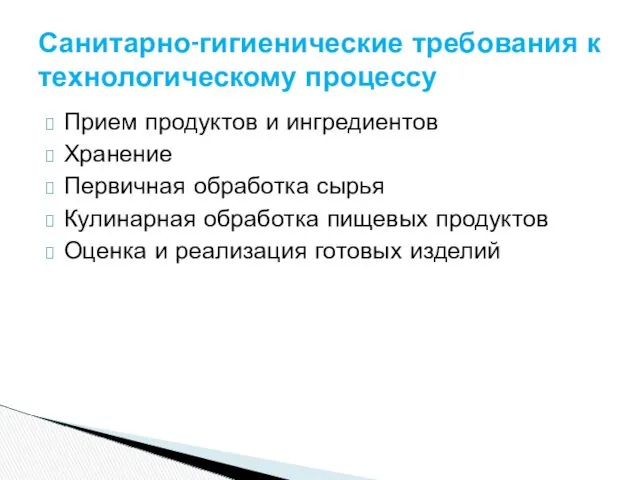 Санитарно-гигиенические требования к технологическому процессу

Прием продуктов и ингредиентов
Хранение
Первичная обработка сырья
Кулинарная обработка пищевых продуктов
Оценка и реализация готовых изделий